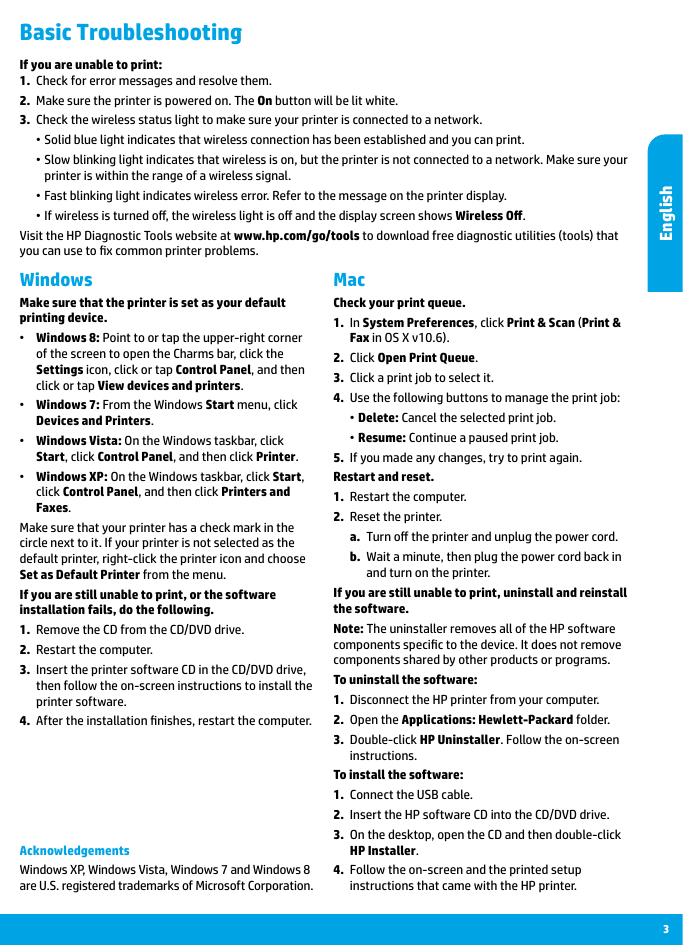 Basic Troubleshooting

If you are unable to print:

1. Check for error messages and resolve them.
2. Make sure the printer is powered on. The On button will be lit white.
3. Check the wireless status light to make sure your printer is connected to a network.
• Solid blue light indicates that wireless connection has been established and you can print.
• Slow blinking light indicates that wireless is on, but the printer is not connected to a network. Make sure your printer is within the range of a wireless signal.
• Fast blinking light indicates wireless error. Refer to the message on the printer display.
• If wireless is turned off, the wireless light is off and the display screen shows Wireless Off.

Visit the HP Diagnostic Tools website at www.hp.com/go/tools to download free diagnostic utilities (tools) that you can use to fix common printer problems.

English

Windows

Make sure that the printer is set as your default printing device.

• Windows 8: Point to or tap the upper-right corner of the screen to open the Charms bar, click the Settings icon, click or tap Control Panel, and then click or tap View devices and printers.
• Windows 7: From the Windows Start menu, click Devices and Printers.
• Windows Vista: On the Windows taskbar, click Start, click Control Panel, and then click Printer.
• Windows XP: On the Windows taskbar, click Start, click Control Panel, and then click Printers and Faxes.

Make sure that your printer has a check mark in the circle next to it. If your printer is not selected as the default printer, right-click the printer icon and choose Set as Default Printer from the menu.

If you are still unable to print, or the software installation fails, do the following.

1. Remove the CD from the CD/DVD drive.
2. Restart the computer.
3. Insert the printer software CD in the CD/DVD drive, then follow the on-screen instructions to install the printer software.
4. After the installation finishes, restart the computer.

Acknowledgements

Windows XP, Windows Vista, Windows 7 and Windows 8 are U.S. registered trademarks of Microsoft Corporation.

Mac

Check your print queue.

1. In System Preferences, click Print & Scan (Print & Fax in OS X v10.6).
2. Click Open Print Queue.
3. Click a print job to select it.
4. Use the following buttons to manage the print job:
• Delete: Cancel the selected print job.
• Resume: Continue a paused print job.
5. If you made any changes, try to print again.

Restart and reset.

1. Restart the computer.
2. Reset the printer.
a. Turn off the printer and unplug the power cord.
b. Wait a minute, then plug the power cord back in and turn on the printer.

If you are still unable to print, uninstall and reinstall the software.

Note: The uninstaller removes all of the HP software components specific to the device. It does not remove components shared by other products or programs.

To uninstall the software:

1. Disconnect the HP printer from your computer.
2. Open the Applications: Hewlett-Packard folder.
3. Double-click HP Uninstaller. Follow the on-screen instructions.

To install the software:

1. Connect the USB cable.
2. Insert the HP software CD into the CD/DVD drive.
3. On the desktop, open the CD and then double-click HP Installer.
4. Follow the on-screen and the printed setup instructions that came with the HP printer.

3